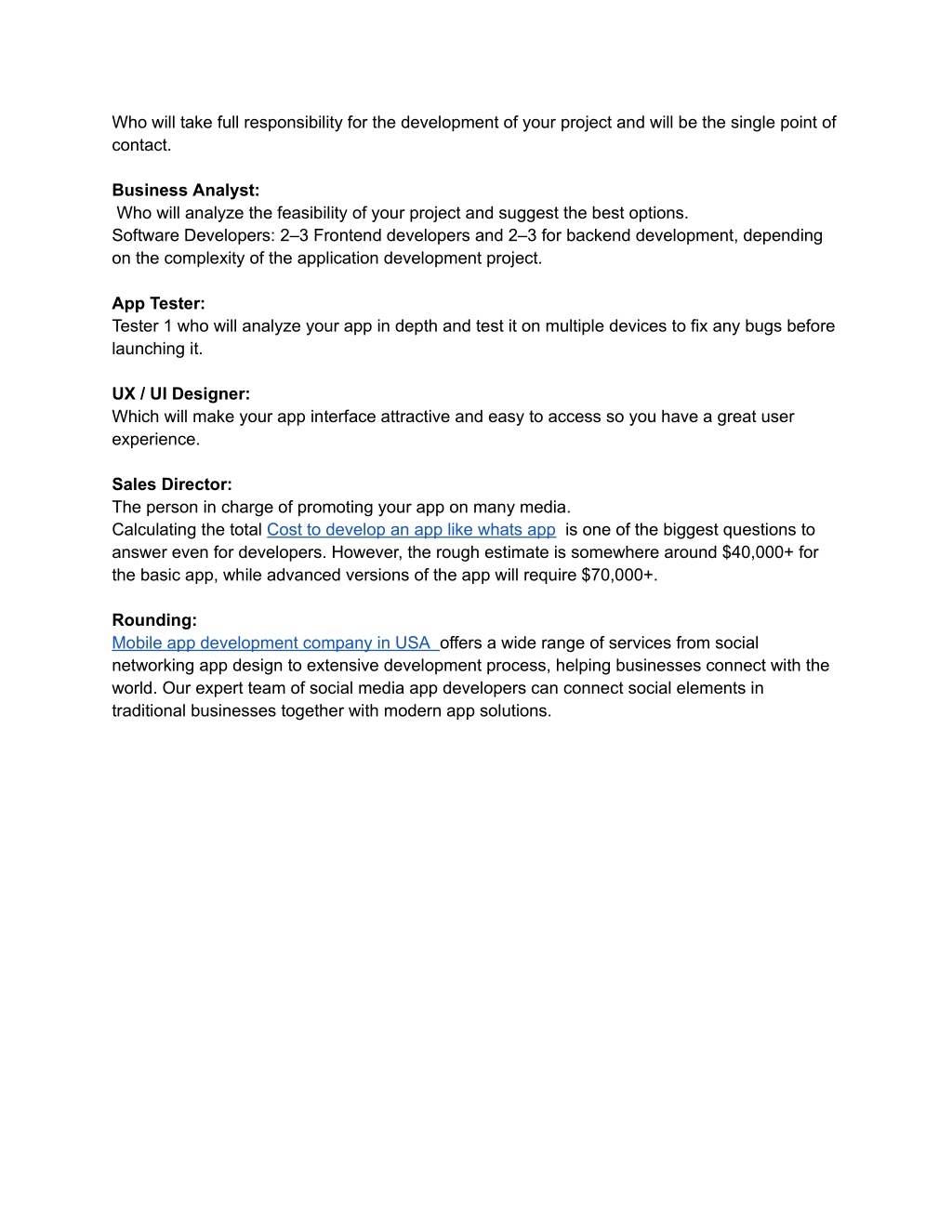 Who will take full responsibility for the development of your project and will be the single point of contact.

Business Analyst:
Who will analyze the feasibility of your project and suggest the best options.
Software Developers: 2–3 Frontend developers and 2–3 for backend development, depending on the complexity of the application development project.

App Tester:
Tester 1 who will analyze your app in depth and test it on multiple devices to fix any bugs before launching it.

UX / UI Designer:
Which will make your app interface attractive and easy to access so you have a great user experience.

Sales Director:
The person in charge of promoting your app on many media.
Calculating the total Cost to develop an app like whats app is one of the biggest questions to answer even for developers. However, the rough estimate is somewhere around $40,000+ for the basic app, while advanced versions of the app will require $70,000+.

Rounding:
Mobile app development company in USA offers a wide range of services from social networking app design to extensive development process, helping businesses connect with the world. Our expert team of social media app developers can connect social elements in traditional businesses together with modern app solutions.